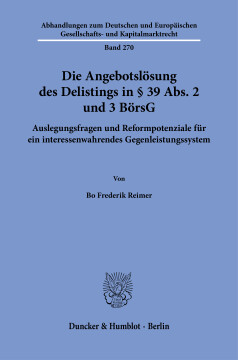 Abhandlungen zum Deutschen und Europäischen Gesellschafts- und Kapitalmarktrecht

Band 270

Die Angebotslösung des Delistings in § 39 Abs. 2 und 3 BörsG

Auslegungsfragen und Reformpotenziale für ein interessenwahrendes Gegenleistungssystem

Von

Bo Frederik Reimer

Duncker & Humblot · Berlin